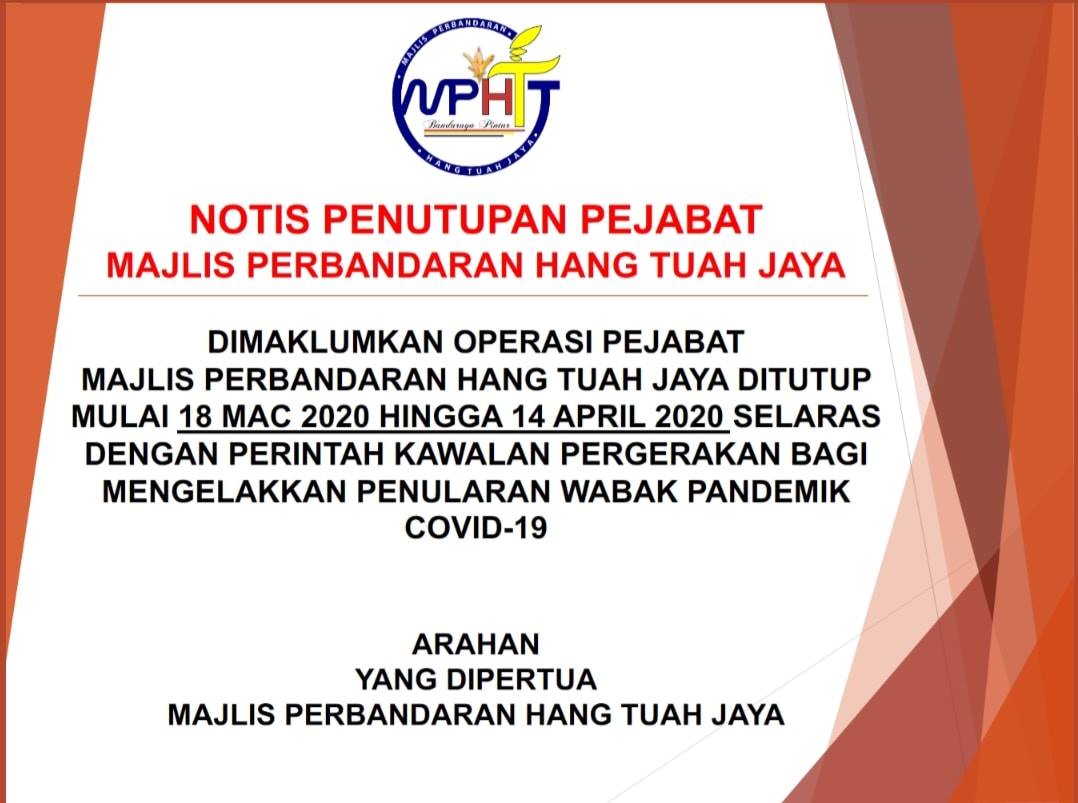 MAJLIS PERBANDARAN
MPHTJ
Bandaraya Pintar
HANG TUAH JAYA

NOTIS PENUTUPAN PEJABAT
MAJLIS PERBANDARAN HANG TUAH JAYA

DIMAKLUMKAN OPERASI PEJABAT MAJLIS PERBANDARAN HANG TUAH JAYA DITUTUP MULAI 18 MAC 2020 HINGGA 14 APRIL 2020 SELARAS DENGAN PERINTAH KAWALAN PERGERAKAN BAGI MENGELAKKAN PENULARAN WABAK PANDEMIK COVID-19

ARAHAN
YANG DIPERTUA
MAJLIS PERBANDARAN HANG TUAH JAYA